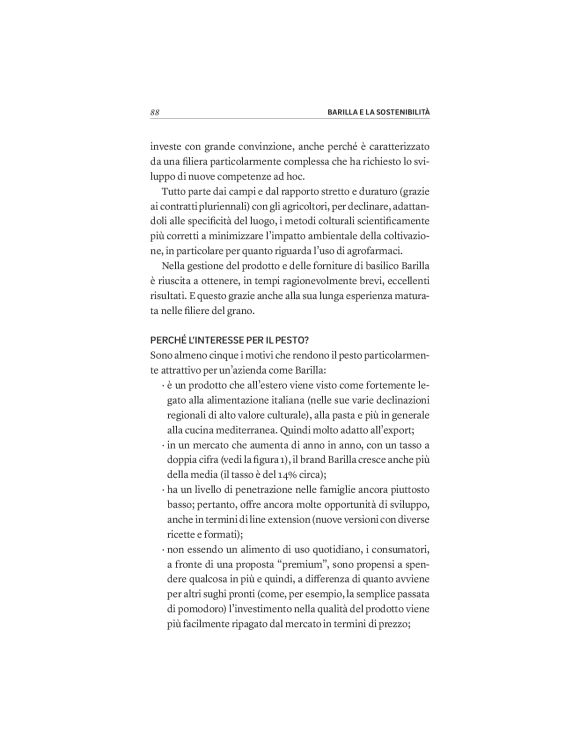 88 BARILLA E LA SOSTENIBILITÀ

investe con grande convinzione, anche perché è caratterizzato da una filiera particolarmente complessa che ha richiesto lo sviluppo di nuove competenze ad hoc.

Tutto parte dai campi e dal rapporto stretto e duraturo (grazie ai contratti pluriennali) con gli agricoltori, per declinare, adattandoli alle specificità del luogo, i metodi colturali scientificamente più corretti a minimizzare l'impatto ambientale della coltivazione, in particolare per quanto riguarda l'uso di agrofarmaci.

Nella gestione del prodotto e delle forniture di basilico Barilla è riuscita a ottenere, in tempi ragionevolmente brevi, eccellenti risultati. E questo grazie anche alla sua lunga esperienza maturata nelle filiere del grano.

PERCHÉ L'INTERESSE PER IL PESTO?
Sono almeno cinque i motivi che rendono il pesto particolarmente attrattivo per un'azienda come Barilla:
· è un prodotto che all'estero viene visto come fortemente legato alla alimentazione italiana (nelle sue varie declinazioni regionali di alto valore culturale), alla pasta e più in generale alla cucina mediterranea. Quindi molto adatto all'export;
· in un mercato che aumenta di anno in anno, con un tasso a doppia cifra (vedi la figura 1), il brand Barilla cresce anche più della media (il tasso è del 14% circa);
· ha un livello di penetrazione nelle famiglie ancora piuttosto basso; pertanto, offre ancora molte opportunità di sviluppo, anche in termini di line extension (nuove versioni con diverse ricette e formati);
· non essendo un alimento di uso quotidiano, i consumatori, a fronte di una proposta "premium", sono propensi a spendere qualcosa in più e quindi, a differenza di quanto avviene per altri sughi pronti (come, per esempio, la semplice passata di pomodoro) l'investimento nella qualità del prodotto viene più facilmente ripagato dal mercato in termini di prezzo;